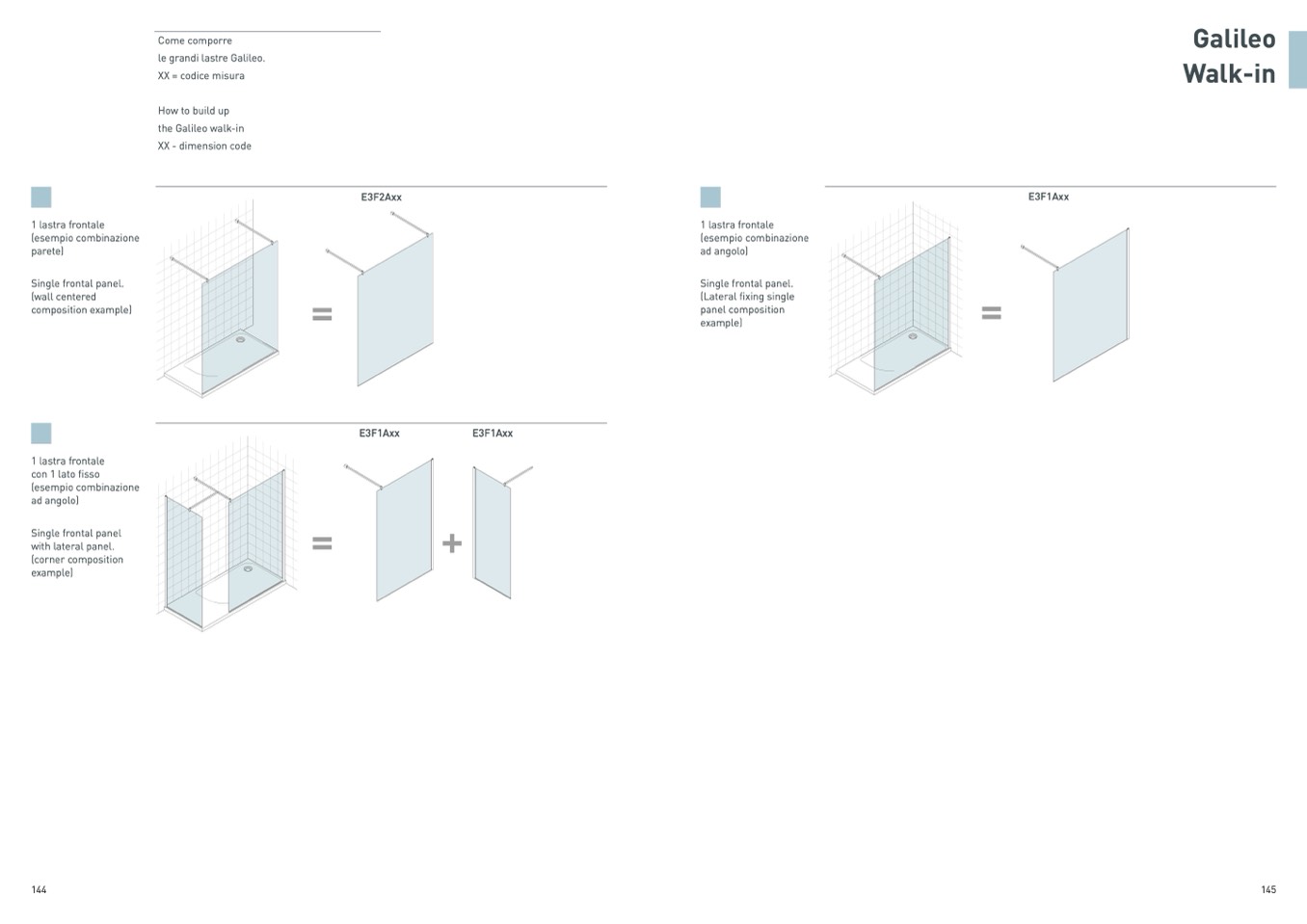 Come comporre
le grandi lastre Galileo.
XX = codice misura

How to build up
the Galileo walk-in
XX - dimension code

1 lastra frontale
(esempio combinazione parete)

Single frontal panel.
(wall centered composition example)

E3F2Axx

=

1 lastra frontale
con 1 lato fisso
(esempio combinazione ad angolo)

Single frontal panel
with lateral panel.
(corner composition example)

E3F1Axx

E3F1Axx

=

+

144

Galileo
Walk-in

1 lastra frontale
(esempio combinazione ad angolo)

Single frontal panel.
(Lateral fixing single panel composition example)

E3F1Axx

=

145